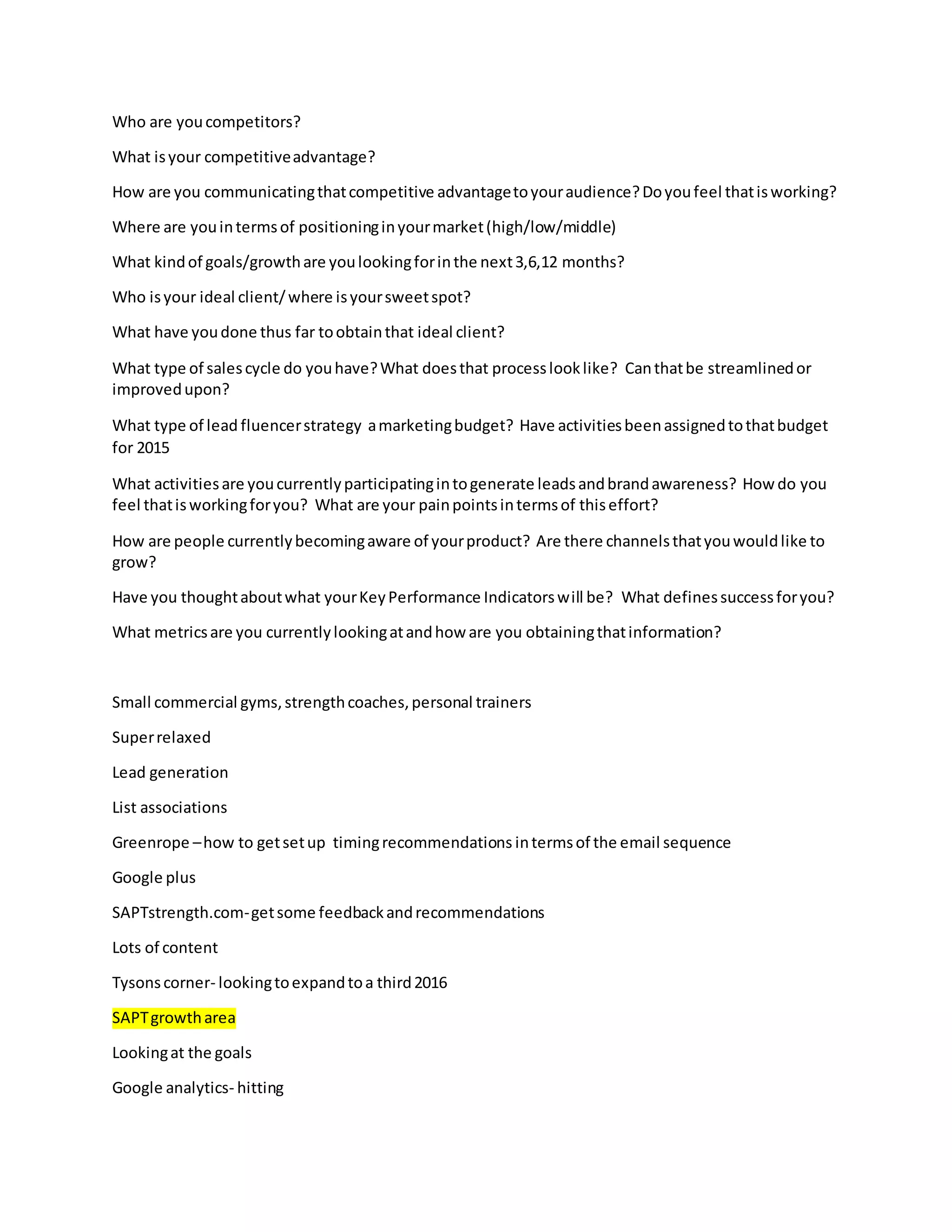 Who are you competitors?

What is your competitive advantage?

How are you communicating that competitive advantage to your audience? Do you feel that is working?

Where are you in terms of positioning in your market (high/low/middle)

What kind of goals/growth are you looking for in the next 3,6,12 months?

Who is your ideal client/ where is your sweet spot?

What have you done thus far to obtain that ideal client?

What type of sales cycle do you have? What does that process look like? Can that be streamlined or improved upon?

What type of lead fluencer strategy a marketing budget? Have activities been assigned to that budget for 2015

What activities are you currently participating in to generate leads and brand awareness? How do you feel that is working for you? What are your pain points in terms of this effort?

How are people currently becoming aware of your product? Are there channels that you would like to grow?

Have you thought about what your Key Performance Indicators will be? What defines success for you?

What metrics are you currently looking at and how are you obtaining that information?

Small commercial gyms, strength coaches, personal trainers

Super relaxed

Lead generation

List associations

Greenrope – how to get set up timing recommendations in terms of the email sequence

Google plus

SAPTstrength.com- get some feedback and recommendations

Lots of content

Tysons corner- looking to expand to a third 2016

SAPT growth area

Looking at the goals

Google analytics- hitting